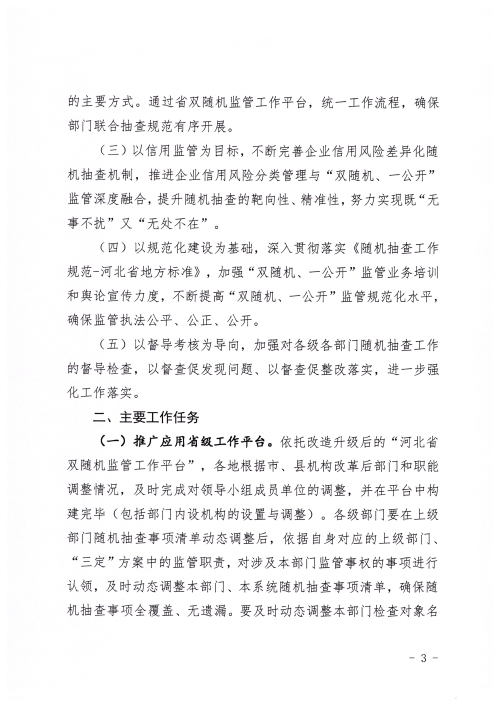 的主要方式。通过省双随机监管工作平台，统一工作流程，确保部门联合抽查规范有序开展。

（三）以信用监管为目标，不断完善企业信用风险差异化随机抽查机制，推进企业信用风险分类管理与“双随机、一公开”监管深度融合，提升随机抽查的靶向性、精准性，努力实现既“无事不扰”又“无处不在”。

（四）以规范化建设为基础，深入贯彻落实《随机抽查工作规范-河北省地方标准》，加强“双随机、一公开”监管业务培训和舆论宣传力度，不断提高“双随机、一公开”监管规范化水平，确保监管执法公平、公正、公开。

（五）以督导考核为导向，加强对各级各部门随机抽查工作的督导检查，以督查促发现问题、以督查促整改落实，进一步强化工作落实。

二、主要工作任务

（一）推广应用省级工作平台。依托改造升级后的“河北省双随机监管工作平台”，各地根据市、县机构改革后部门和职能调整情况，及时完成对领导小组成员单位的调整，并在平台中构建完毕（包括部门内设机构的设置与调整）。各级部门要在上级部门随机抽查事项清单动态调整后，依据自身对应的上级部门、“三定”方案中的监管职责，对涉及本部门监管事权的事项进行认领，及时动态调整本部门、本系统随机抽查事项清单，确保随机抽查事项全覆盖、无遗漏。要及时动态调整本部门检查对象名

- 3 -